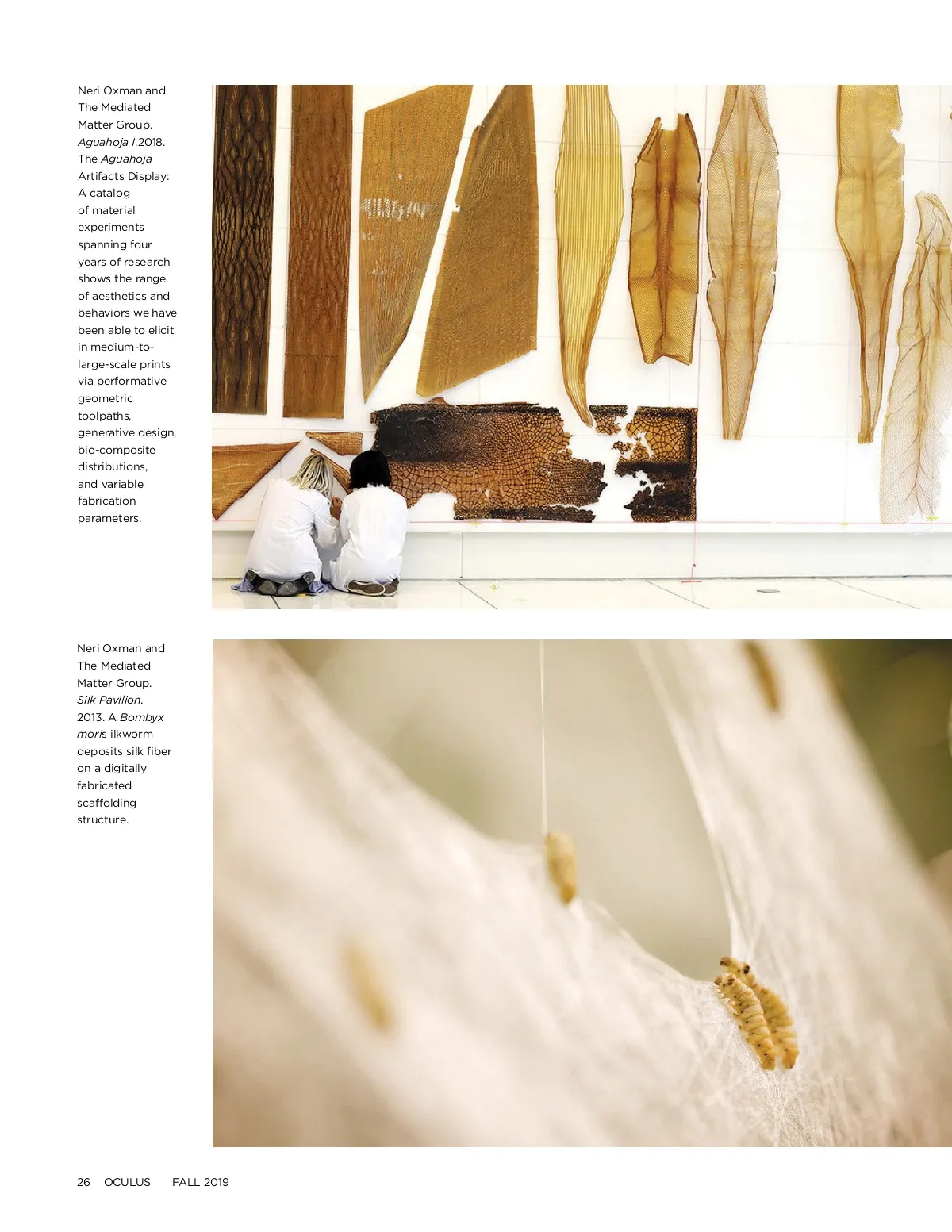 Neri Oxman and The Mediated Matter Group. Aguahoja I.2018. The Aguahoja Artifacts Display: A catalog of material experiments spanning four years of research shows the range of aesthetics and behaviors we have been able to elicit in medium-to-large-scale prints via performative geometric toolpaths, generative design, bio-composite distributions, and variable fabrication parameters.

Neri Oxman and The Mediated Matter Group. Silk Pavilion. 2013. A Bombyx moris ilkworm deposits silk fiber on a digitally fabricated scaffolding structure.

26 OCULUS FALL 2019